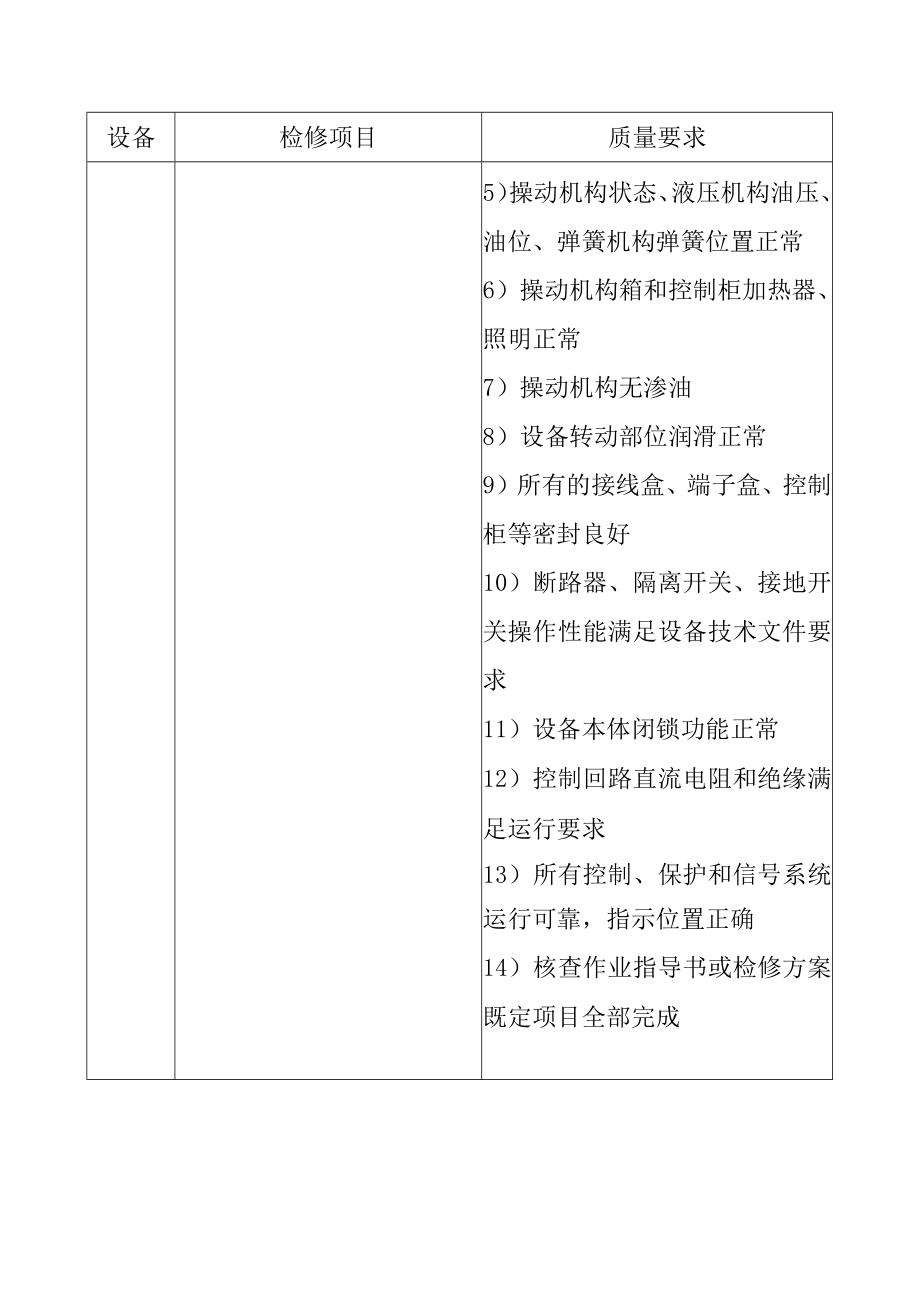 | 设备 | 检修项目 | 质量要求 |
|---|---|---|
|  |  | 5)操动机构状态、液压机构油压、油位、弹簧机构弹簧位置正常<br>6）操动机构箱和控制柜加热器、照明正常<br>7）操动机构无渗油<br>8）设备转动部位润滑正常<br>9）所有的接线盒、端子盒、控制柜等密封良好<br>10）断路器、隔离开关、接地开关操作性能满足设备技术文件要求<br>11）设备本体闭锁功能正常<br>12）控制回路直流电阻和绝缘满足运行要求<br>13）所有控制、保护和信号系统运行可靠，指示位置正确<br>14）核查作业指导书或检修方案既定项目全部完成 |